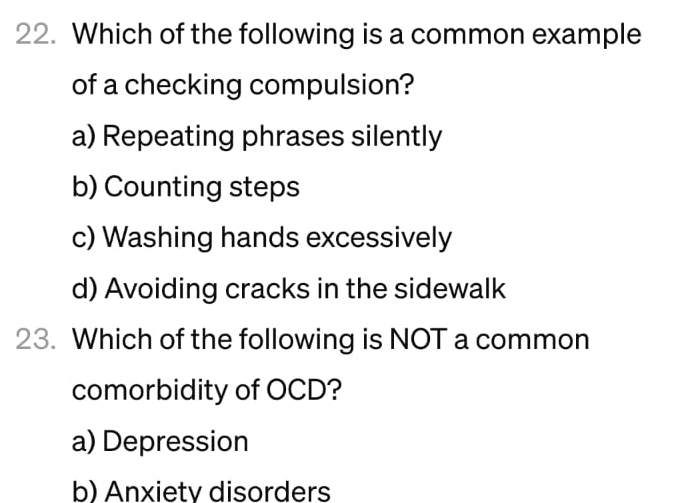 22. Which of the following is a common example of a checking compulsion?

a) Repeating phrases silently

b) Counting steps

c) Washing hands excessively

d) Avoiding cracks in the sidewalk

23. Which of the following is NOT a common comorbidity of OCD?

a) Depression

b) Anxiety disorders